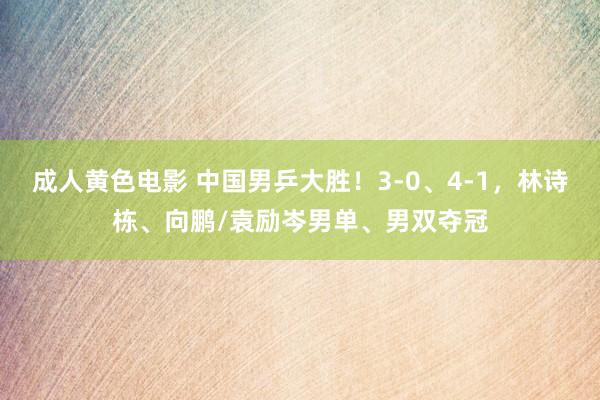 成人黄色电影 中国男乒大胜！3-0、4-1，林诗栋、向鹏/袁励岑男单、男双夺冠